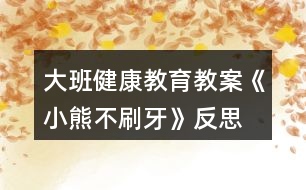 大班健康教育教案《小熊不刷牙》反思